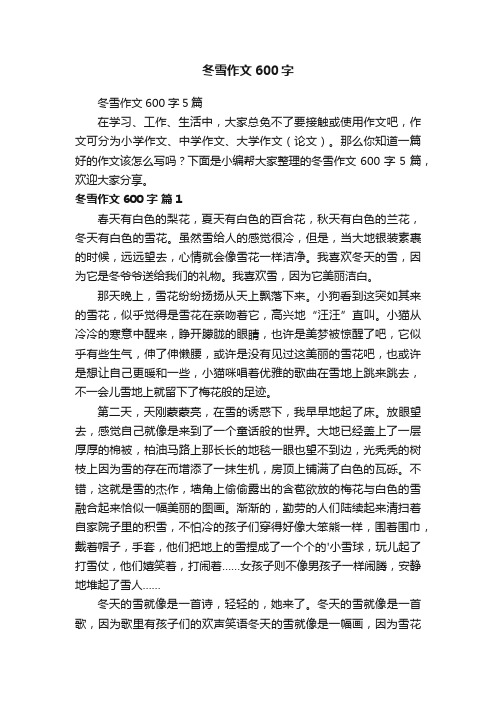 冬雪作文600字

冬雪作文600字5篇

在学习、工作、生活中，大家总免不了要接触或使用作文吧，作文可分为小学作文、中学作文、大学作文（论文）。那么你知道一篇好的作文该怎么写吗？下面是小编帮大家整理的冬雪作文600字5篇，欢迎大家分享。

冬雪作文600字 篇1

春天有白色的梨花，夏天有白色的百合花，秋天有白色的兰花，冬天有白色的雪花。虽然雪给人的感觉很冷，但是，当大地银装素裹的时候，远远望去，心情就会像雪花一样洁净。我喜欢冬天的雪，因为它是冬爷爷送给我们的礼物。我喜欢雪，因为它美丽洁白。

那天晚上，雪花纷纷扬扬从天上飘落下来。小狗看到这突如其来的雪花，似乎觉得是雪花在亲吻着它，高兴地“汪汪”直叫。小猫从冷冷的寒意中醒来，睁开朦胧的眼睛，也许是美梦被惊醒了吧，它似乎有些生气，伸了伸懒腰，或许是没有见过这美丽的雪花吧，也或许是想让自己更暖和一些，小猫咪唱着优雅的歌曲在雪地上跳来跳去，不一会儿雪地上就留下了梅花般的足迹。

第二天，天刚蒙蒙亮，在雪的诱惑下，我早早地起了床。放眼望去，感觉自己就像是来到了一个童话般的世界。大地已经盖上了一层厚厚的棉被，柏油马路上那长长的地毯一眼也望不到边，光秃秃的树枝上因为雪的存在而增添了一抹生机，房顶上铺满了白色的瓦砾。不错，这就是雪的杰作，墙角上偷偷露出的含苞欲放的梅花与白色的雪融合起来恰似一幅美丽的图画。渐渐的，勤劳的人们陆续起来清扫着自家院子里的积雪，不怕冷的孩子们穿得好像大笨熊一样，围着围巾，戴着帽子，手套，他们把地上的雪捏成了一个个的'小雪球，玩儿起了打雪仗，他们嬉笑着，打闹着……女孩子则不像男孩子一样闹腾，安静地堆起了雪人……

冬天的雪就像是一首诗，轻轻的，她来了。冬天的雪就像是一首歌，因为歌里有孩子们的欢声笑语冬天的雪就像是一幅画，因为雪花